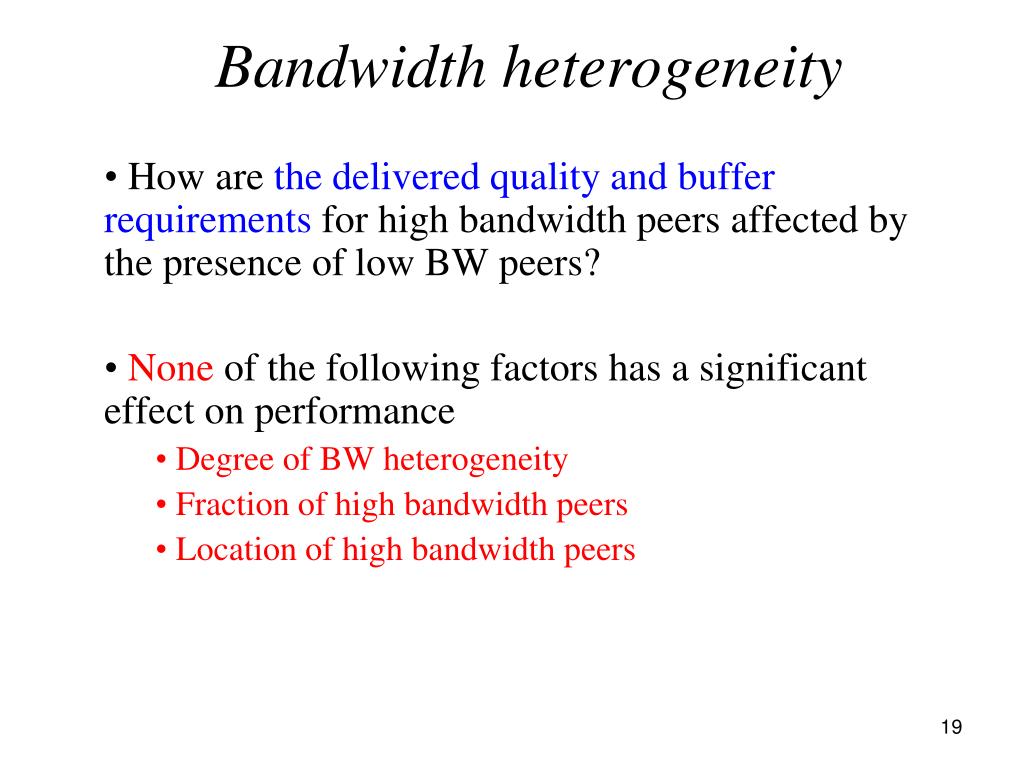 Bandwidth heterogeneity

• How are the delivered quality and buffer requirements for high bandwidth peers affected by the presence of low BW peers?

• None of the following factors has a significant effect on performance

• Degree of BW heterogeneity

• Fraction of high bandwidth peers

• Location of high bandwidth peers

19